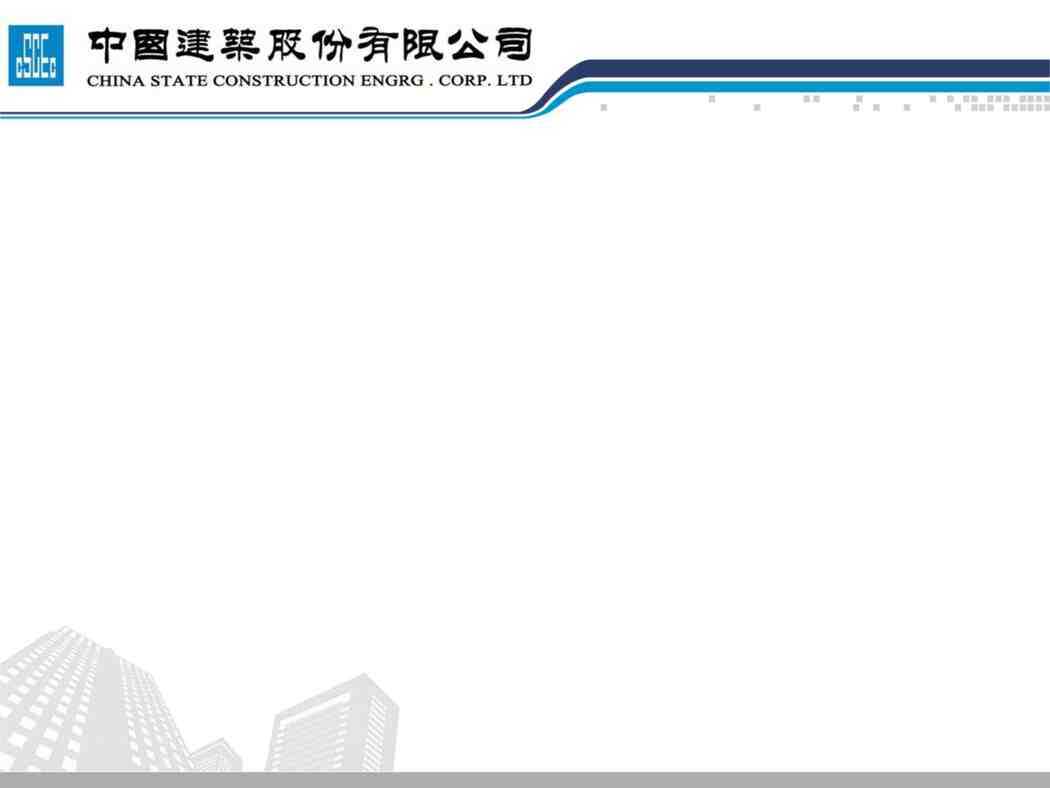 CSCEC
中國建築股份有限公司
CHINA STATE CONSTRUCTION ENGRG . CORP. LTD